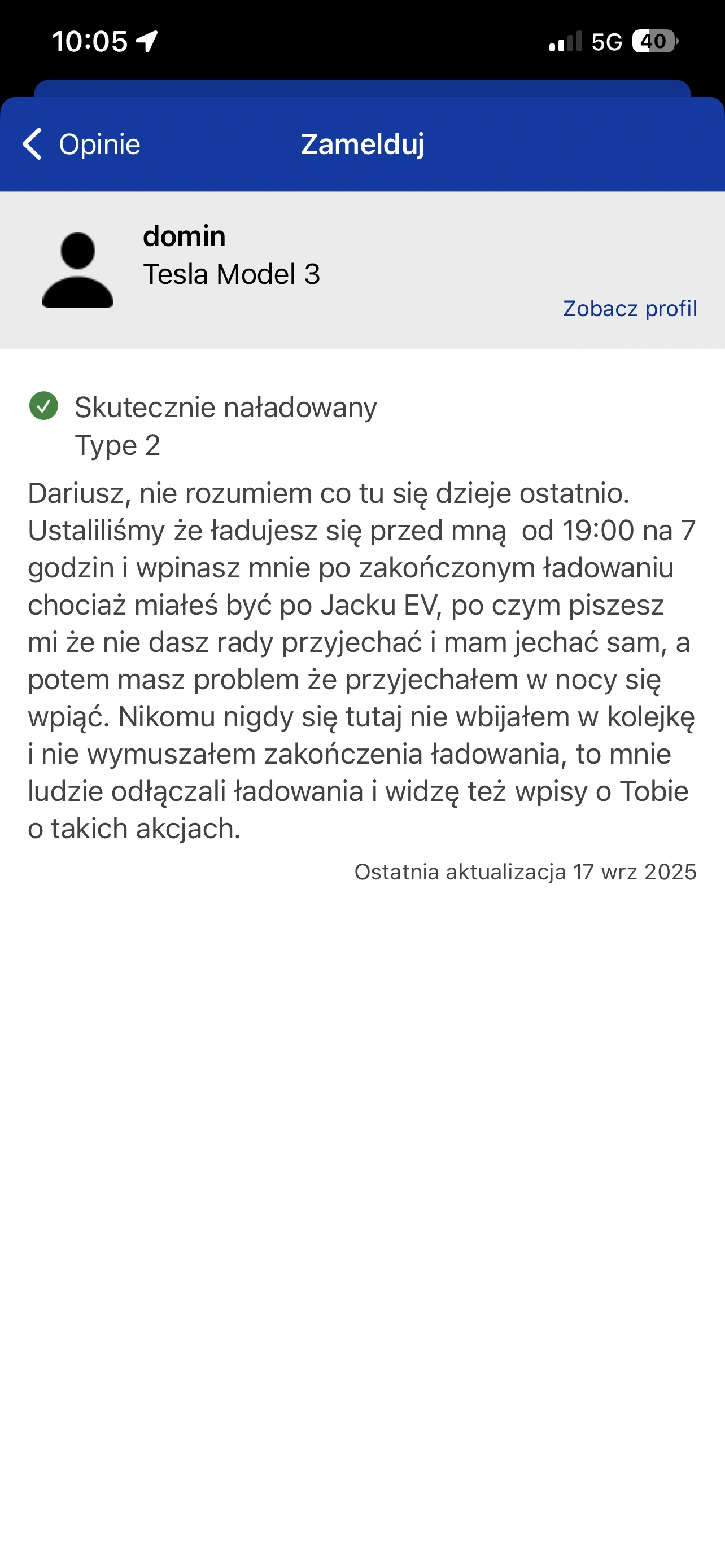 10:05 5G 40

Opinie Zamelduj

domin
Tesla Model 3
Zobacz profil

Skutecznie naładowany
Type 2

Dariusz, nie rozumiem co tu się dzieje ostatnio. Ustaliliśmy że ładujesz się przed mną  od 19:00 na 7 godzin i wpinasz mnie po zakończonym ładowaniu chociaż miałeś być po Jacku EV, po czym piszesz mi że nie dasz rady przyjechać i mam jechać sam, a potem masz problem że przyjechałem w nocy się wpiąć. Nikomu nigdy się tutaj nie wbijałem w kolejkę i nie wymuszałem zakończenia ładowania, to mnie ludzie odłączali ładowania i widzę też wpisy o Tobie o takich akcjach.

Ostatnia aktualizacja 17 wrz 2025